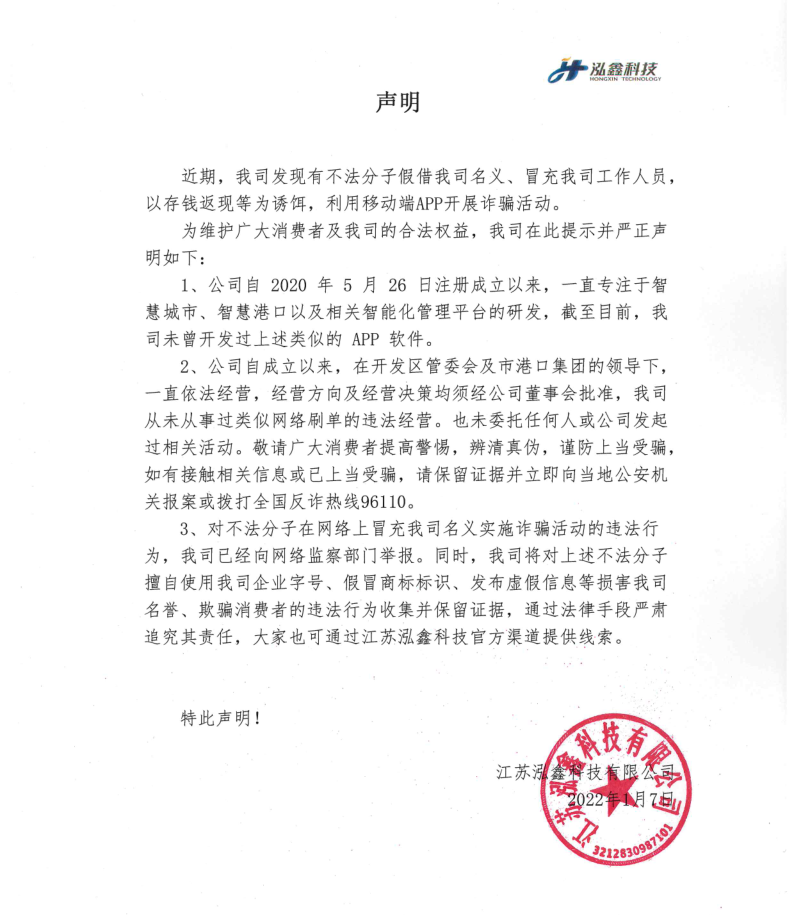 泓鑫科技
HONGXIN TECHNOLOGY

声明

近期，我司发现有不法分子假借我司名义、冒充我司工作人员，以存钱返现等为诱饵，利用移动端APP开展诈骗活动。

为维护广大消费者及我司的合法权益，我司在此提示并严正声明如下：

1、公司自 2020 年 5 月 26 日注册成立以来，一直专注于智慧城市、智慧港口以及相关智能化管理平台的研发，截至目前，我司未曾开发过上述类似的 APP 软件。

2、公司自成立以来，在开发区管委会及市港口集团的领导下，一直依法经营，经营方向及经营决策均须经公司董事会批准，我司从未从事过类似网络刷单的违法经营。也未委托任何人或公司发起过相关活动。敬请广大消费者提高警惕，辨清真伪，谨防上当受骗，如有接触相关信息或已上当受骗，请保留证据并立即向当地公安机关报案或拨打全国反诈热线96110。

3、对不法分子在网络上冒充我司名义实施诈骗活动的违法行为，我司已经向网络监察部门举报。同时，我司将对上述不法分子擅自使用我司企业字号、假冒商标标识、发布虚假信息等损害我司名誉、欺骗消费者的违法行为收集并保留证据，通过法律手段严肃追究其责任，大家也可通过江苏泓鑫科技官方渠道提供线索。

特此声明！

江苏泓鑫科技有限公司
2022年1月7日

江苏泓鑫科技有限公司
3212830987101